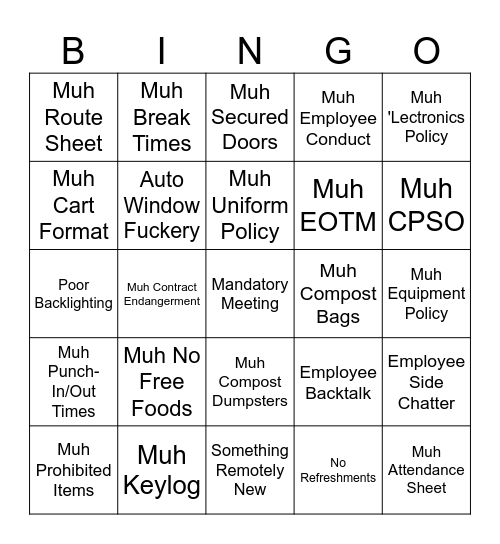 | B | I | N | G | O |
|---|---|---|---|---|
| Muh Route Sheet | Muh Break Times | Muh Secured Doors | Muh Employee Conduct | Muh 'Lectronics Policy |
| Muh Cart Format | Auto Window Fuckery | Muh Uniform Policy | Muh EOTM | Muh CPSO |
| Poor Backlighting | Muh Contract Endangerment | Mandatory Meeting | Muh Compost Bags | Muh Equipment Policy |
| Muh Punch-In/Out Times | Muh No Free Foods | Muh Compost Dumpsters | Employee Backtalk | Employee Side Chatter |
| Muh Prohibited Items | Muh Keylog | Something Remotely New | No Refreshments | Muh Attendance Sheet |